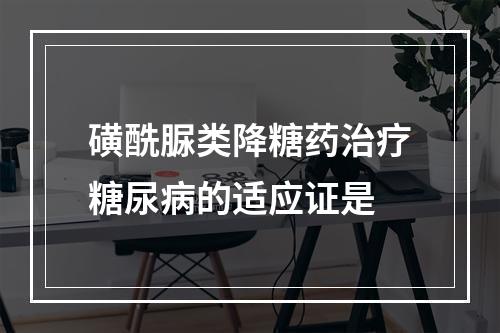 磺酰脲类降糖药治疗糖尿病的适应证是